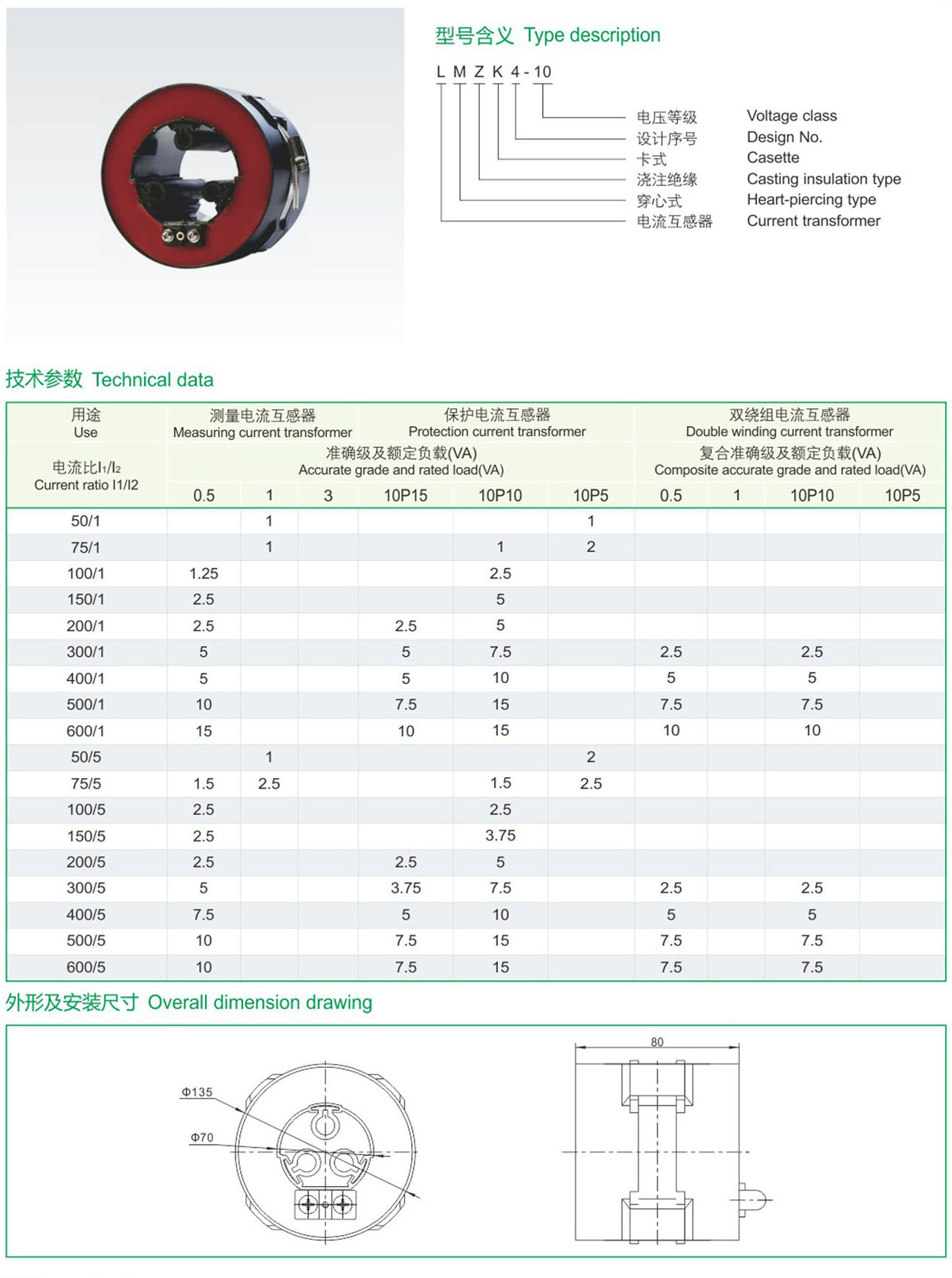 型号含义 Type description

L M Z K 4 - 10

电压等级 Voltage class
设计序号 Design No.
卡式 Casette
浇注绝缘 Casting insulation type
穿心式 Heart-piercing type
电流互感器 Current transformer

技术参数 Technical data

| 用途 Use | 测量电流互感器 Measuring current transformer | | | 保护电流互感器 Protection current transformer | | | 双绕组电流互感器 Double winding current transformer | | | |
|---|---|---|---|---|---|---|---|---|---|---|
| 电流比$I_1/I_2$ Current ratio I1/I2 | 准确级及额定负载(VA) Accurate grade and rated load(VA) | | | | | | 复合准确级及额定负载(VA) Composite accurate grade and rated load(VA) | | | |
| | 0.5 | 1 | 3 | 10P15 | 10P10 | 10P5 | 0.5 | 1 | 10P10 | 10P5 |
| 50/1 | | 1 | | | | 1 | | | | |
| 75/1 | | 1 | | | 1 | 2 | | | | |
| 100/1 | 1.25 | | | | 2.5 | | | | | |
| 150/1 | 2.5 | | | | 5 | | | | | |
| 200/1 | 2.5 | | | 2.5 | 5 | | | | | |
| 300/1 | 5 | | | 5 | 7.5 | | 2.5 | | 2.5 | |
| 400/1 | 5 | | | 5 | 10 | | 5 | | 5 | |
| 500/1 | 10 | | | 7.5 | 15 | | 7.5 | | 7.5 | |
| 600/1 | 15 | | | 10 | 15 | | 10 | | 10 | |
| 50/5 | | 1 | | | | 2 | | | | |
| 75/5 | 1.5 | 2.5 | | | 1.5 | 2.5 | | | | |
| 100/5 | 2.5 | | | | 2.5 | | | | | |
| 150/5 | 2.5 | | | | 3.75 | | | | | |
| 200/5 | 2.5 | | | 2.5 | 5 | | | | | |
| 300/5 | 5 | | | 3.75 | 7.5 | | 2.5 | | 2.5 | |
| 400/5 | 7.5 | | | 5 | 10 | | 5 | | 5 | |
| 500/5 | 10 | | | 7.5 | 15 | | 7.5 | | 7.5 | |
| 600/5 | 10 | | | 7.5 | 15 | | 7.5 | | 7.5 | |

外形及安装尺寸 Overall dimension drawing

Φ135
Φ70
80